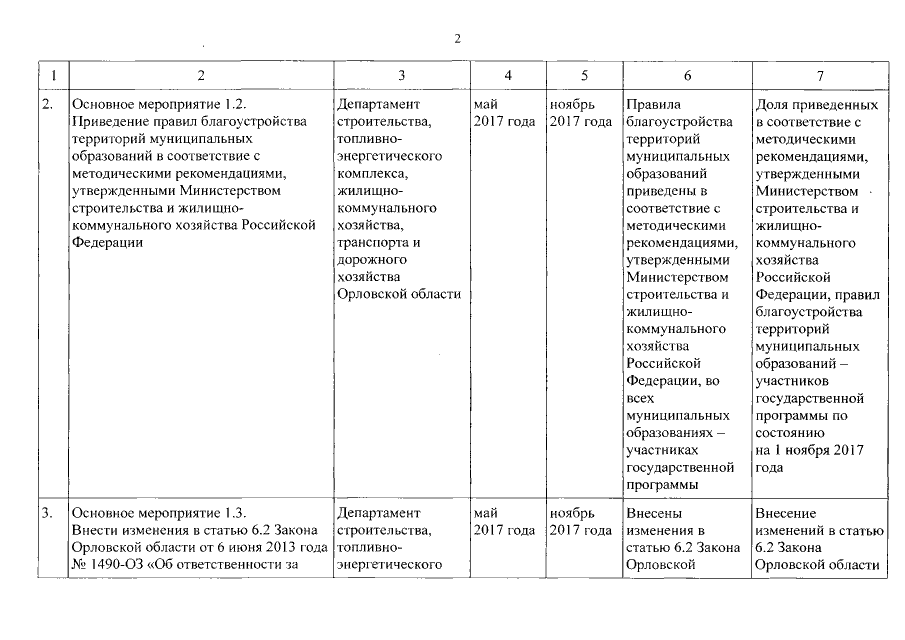 2

| 1 | 2 | 3 | 4 | 5 | 6 | 7 |
|---|---|---|---|---|---|---|
| 2. | Основное мероприятие 1.2. Приведение правил благоустройства территорий муниципальных образований в соответствие с методическими рекомендациями, утвержденными Министерством строительства и жилищно-коммунального хозяйства Российской Федерации | Департамент строительства, топливно-энергетического комплекса, жилищно-коммунального хозяйства, транспорта и дорожного хозяйства Орловской области | май 2017 года | ноябрь 2017 года | Правила благоустройства территорий муниципальных образований приведены в соответствие с методическими рекомендациями, утвержденными Министерством строительства и жилищно-коммунального хозяйства Российской Федерации, во всех муниципальных образованиях – участниках государственной программы | Доля приведенных в соответствие с методическими рекомендациями, утвержденными Министерством строительства и жилищно-коммунального хозяйства Российской Федерации, правил благоустройства территорий муниципальных образований – участников государственной программы по состоянию на 1 ноября 2017 года |
| 3. | Основное мероприятие 1.3. Внести изменения в статью 6.2 Закона Орловской области от 6 июня 2013 года № 1490-ОЗ «Об ответственности за | Департамент строительства, топливно-энергетического | май 2017 года | ноябрь 2017 года | Внесены изменения в статью 6.2 Закона Орловской | Внесение изменений в статью 6.2 Закона Орловской области |